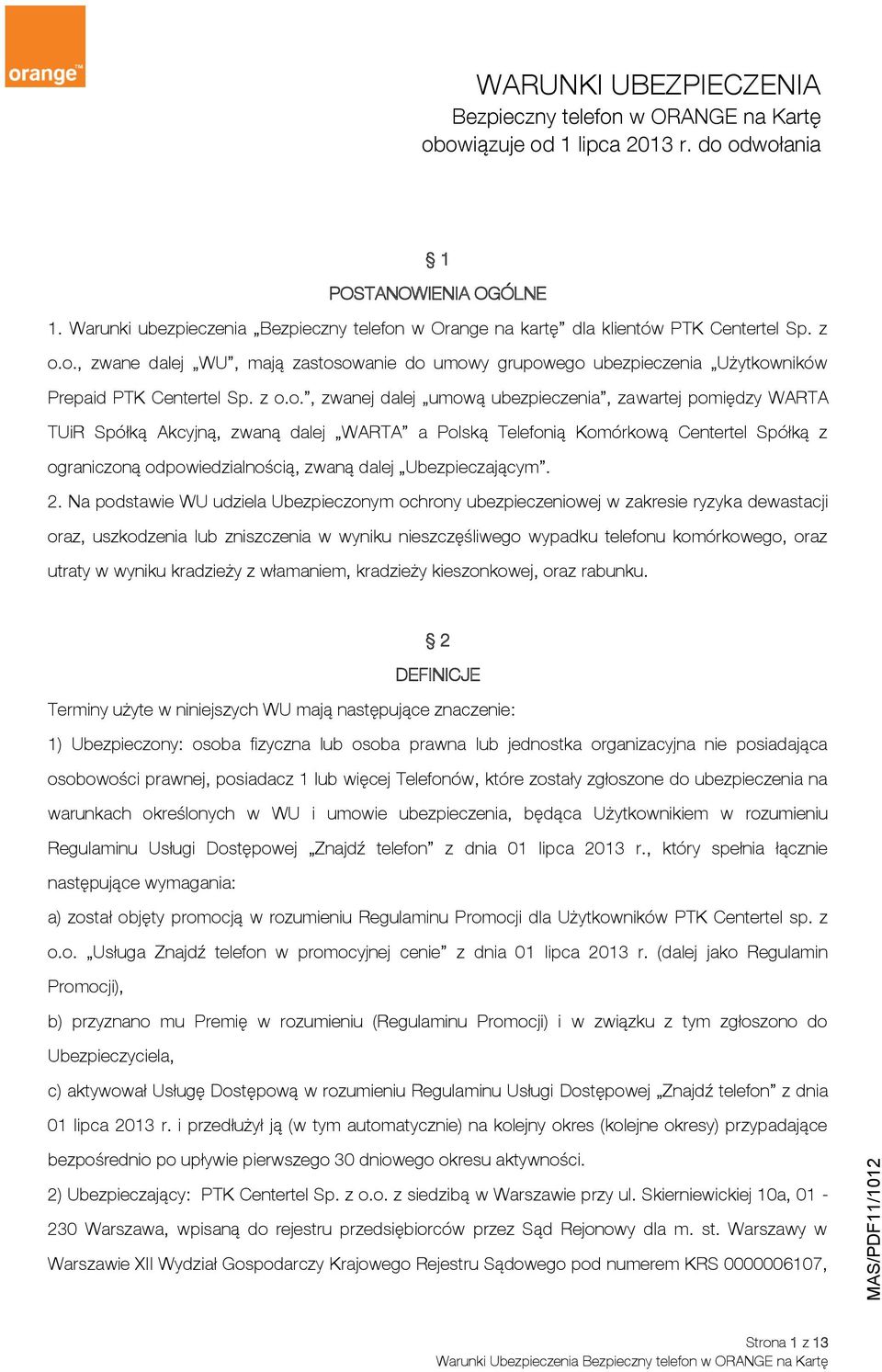 orange™

WARUNKI UBEZPIECZENIA
Bezpieczny telefon w ORANGE na Kartę
obowiązuje od 1 lipca 2013 r. do odwołania

§ 1
POSTANOWIENIA OGÓLNE

1. Warunki ubezpieczenia „Bezpieczny telefon w Orange na kartę" dla klientów PTK Centertel Sp. z o.o., zwane dalej „WU", mają zastosowanie do umowy grupowego ubezpieczenia „Użytkowników Prepaid PTK Centertel Sp. z o.o.", zwanej dalej „umową ubezpieczenia", zawartej pomiędzy WARTA TUiR Spółką Akcyjną, zwaną dalej „WARTA" a Polską Telefonią Komórkową Centertel Spółką z ograniczoną odpowiedzialnością, zwaną dalej „Ubezpieczającym".

2. Na podstawie WU udziela Ubezpieczonym ochrony ubezpieczeniowej w zakresie ryzyka dewastacji oraz, uszkodzenia lub zniszczenia w wyniku nieszczęśliwego wypadku telefonu komórkowego, oraz utraty w wyniku kradzieży z włamaniem, kradzieży kieszonkowej, oraz rabunku.

§ 2
DEFINICJE

Terminy użyte w niniejszych WU mają następujące znaczenie:

1) Ubezpieczony: osoba fizyczna lub osoba prawna lub jednostka organizacyjna nie posiadająca osobowości prawnej, posiadacz 1 lub więcej Telefonów, które zostały zgłoszone do ubezpieczenia na warunkach określonych w WU i umowie ubezpieczenia, będąca Użytkownikiem w rozumieniu Regulaminu Usługi Dostępowej „Znajdź telefon" z dnia 01 lipca 2013 r., który spełnia łącznie następujące wymagania:

a) został objęty promocją w rozumieniu Regulaminu Promocji dla Użytkowników PTK Centertel sp. z o.o. „Usługa Znajdź telefon w promocyjnej cenie" z dnia 01 lipca 2013 r. (dalej jako Regulamin Promocji),

b) przyznano mu Premię w rozumieniu (Regulaminu Promocji) i w związku z tym zgłoszono do Ubezpieczyciela,

c) aktywował Usługę Dostępową w rozumieniu Regulaminu Usługi Dostępowej „Znajdź telefon" z dnia 01 lipca 2013 r. i przedłużył ją (w tym automatycznie) na kolejny okres (kolejne okresy) przypadające bezpośrednio po upływie pierwszego 30 dniowego okresu aktywności.

2) Ubezpieczający: PTK Centertel Sp. z o.o. z siedzibą w Warszawie przy ul. Skierniewickiej 10a, 01 - 230 Warszawa, wpisaną do rejestru przedsiębiorców przez Sąd Rejonowy dla m. st. Warszawy w Warszawie XII Wydział Gospodarczy Krajowego Rejestru Sądowego pod numerem KRS 0000006107,

MAS/PDF11/1012

Strona 1 z 13
Warunki Ubezpieczenia Bezpieczny telefon w ORANGE na Kartę